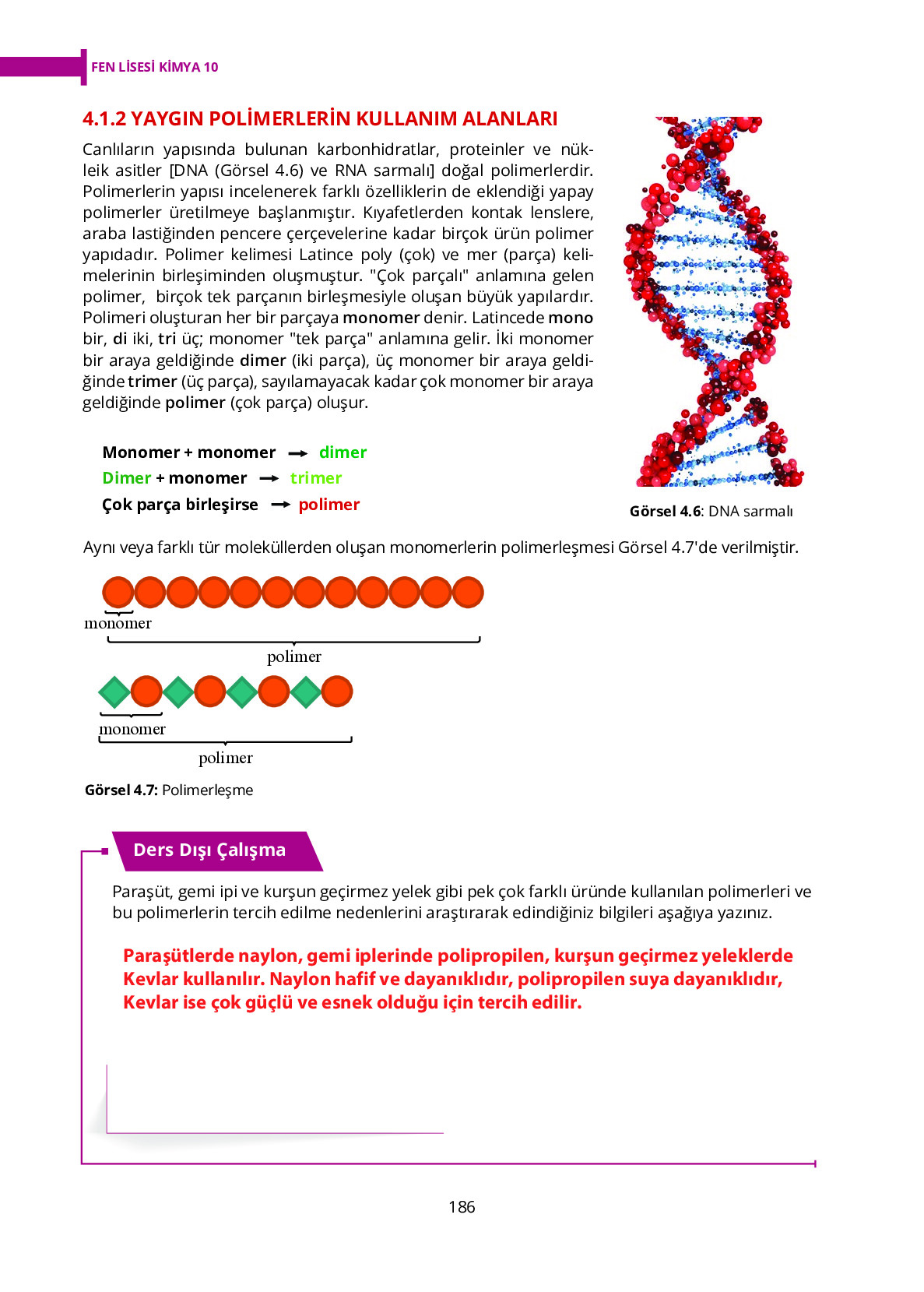 FEN LİSESİ KİMYA 10

4.1.2 YAYGIN POLİMERLERİN KULLANIM ALANLARI

Canlıların yapısında bulunan karbonhidratlar, proteinler ve nükleik asitler [DNA (Görsel 4.6) ve RNA sarmalı] doğal polimerlerdir. Polimerlerin yapısı incelenerek farklı özelliklerin de eklendiği yapay polimerler üretilmeye başlanmıştır. Kıyafetlerden kontak lenslere, araba lastiğinden pencere çerçevelerine kadar birçok ürün polimer yapıdadır. Polimer kelimesi Latince poly (çok) ve mer (parça) kelimelerinin birleşiminden oluşmuştur. "Çok parçalı" anlamına gelen polimer, birçok tek parçanın birleşmesiyle oluşan büyük yapılardır. Polimeri oluşturan her bir parçaya monomer denir. Latincede mono bir, di iki, tri üç; monomer "tek parça" anlamına gelir. İki monomer bir araya geldiğinde dimer (iki parça), üç monomer bir araya geldiğinde trimer (üç parça), sayılamayacak kadar çok monomer bir araya geldiğinde polimer (çok parça) oluşur.

Monomer + monomer → dimer
Dimer + monomer → trimer
Çok parça birleşirse → polimer

Görsel 4.6: DNA sarmalı

Aynı veya farklı tür moleküllerden oluşan monomerlerin polimerleşmesi Görsel 4.7'de verilmiştir.

monomer
polimer
monomer
polimer

Görsel 4.7: Polimerleşme

Ders Dışı Çalışma

Paraşüt, gemi ipi ve kurşun geçirmez yelek gibi pek çok farklı üründe kullanılan polimerleri ve bu polimerlerin tercih edilme nedenlerini araştırarak edindiğiniz bilgileri aşağıya yazınız.

Paraşütlerde naylon, gemi iplerinde polipropilen, kurşun geçirmez yeleklerde Kevlar kullanılır. Naylon hafif ve dayanıklıdır, polipropilen suya dayanıklıdır, Kevlar ise çok güçlü ve esnek olduğu için tercih edilir.

186